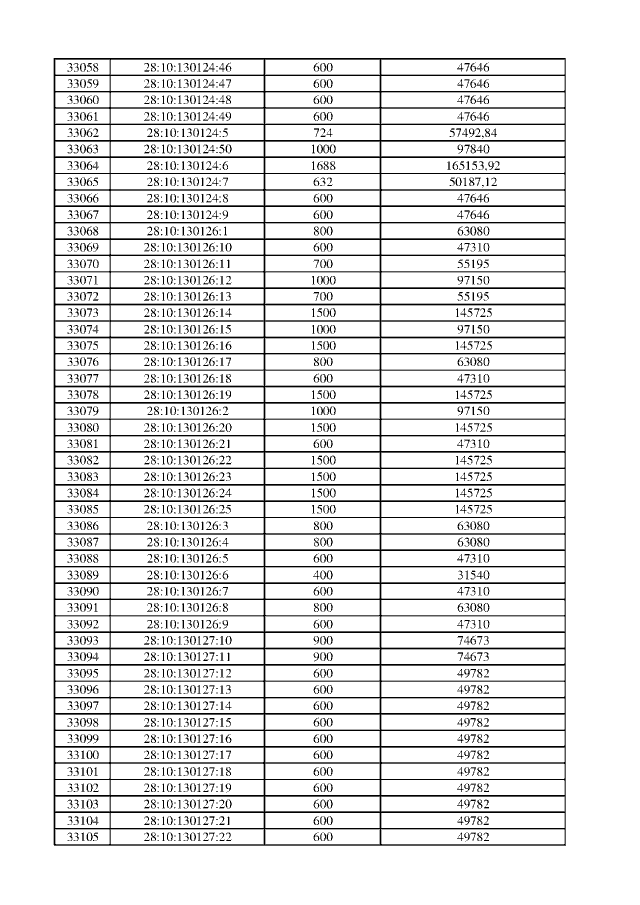 | 33058 | 28:10:130124:46 | 600 | 47646 |
|---|---|---|---|
| 33059 | 28:10:130124:47 | 600 | 47646 |
| 33060 | 28:10:130124:48 | 600 | 47646 |
| 33061 | 28:10:130124:49 | 600 | 47646 |
| 33062 | 28:10:130124:5 | 724 | 57492,84 |
| 33063 | 28:10:130124:50 | 1000 | 97840 |
| 33064 | 28:10:130124:6 | 1688 | 165153,92 |
| 33065 | 28:10:130124:7 | 632 | 50187,12 |
| 33066 | 28:10:130124:8 | 600 | 47646 |
| 33067 | 28:10:130124:9 | 600 | 47646 |
| 33068 | 28:10:130126:1 | 800 | 63080 |
| 33069 | 28:10:130126:10 | 600 | 47310 |
| 33070 | 28:10:130126:11 | 700 | 55195 |
| 33071 | 28:10:130126:12 | 1000 | 97150 |
| 33072 | 28:10:130126:13 | 700 | 55195 |
| 33073 | 28:10:130126:14 | 1500 | 145725 |
| 33074 | 28:10:130126:15 | 1000 | 97150 |
| 33075 | 28:10:130126:16 | 1500 | 145725 |
| 33076 | 28:10:130126:17 | 800 | 63080 |
| 33077 | 28:10:130126:18 | 600 | 47310 |
| 33078 | 28:10:130126:19 | 1500 | 145725 |
| 33079 | 28:10:130126:2 | 1000 | 97150 |
| 33080 | 28:10:130126:20 | 1500 | 145725 |
| 33081 | 28:10:130126:21 | 600 | 47310 |
| 33082 | 28:10:130126:22 | 1500 | 145725 |
| 33083 | 28:10:130126:23 | 1500 | 145725 |
| 33084 | 28:10:130126:24 | 1500 | 145725 |
| 33085 | 28:10:130126:25 | 1500 | 145725 |
| 33086 | 28:10:130126:3 | 800 | 63080 |
| 33087 | 28:10:130126:4 | 800 | 63080 |
| 33088 | 28:10:130126:5 | 600 | 47310 |
| 33089 | 28:10:130126:6 | 400 | 31540 |
| 33090 | 28:10:130126:7 | 600 | 47310 |
| 33091 | 28:10:130126:8 | 800 | 63080 |
| 33092 | 28:10:130126:9 | 600 | 47310 |
| 33093 | 28:10:130127:10 | 900 | 74673 |
| 33094 | 28:10:130127:11 | 900 | 74673 |
| 33095 | 28:10:130127:12 | 600 | 49782 |
| 33096 | 28:10:130127:13 | 600 | 49782 |
| 33097 | 28:10:130127:14 | 600 | 49782 |
| 33098 | 28:10:130127:15 | 600 | 49782 |
| 33099 | 28:10:130127:16 | 600 | 49782 |
| 33100 | 28:10:130127:17 | 600 | 49782 |
| 33101 | 28:10:130127:18 | 600 | 49782 |
| 33102 | 28:10:130127:19 | 600 | 49782 |
| 33103 | 28:10:130127:20 | 600 | 49782 |
| 33104 | 28:10:130127:21 | 600 | 49782 |
| 33105 | 28:10:130127:22 | 600 | 49782 |